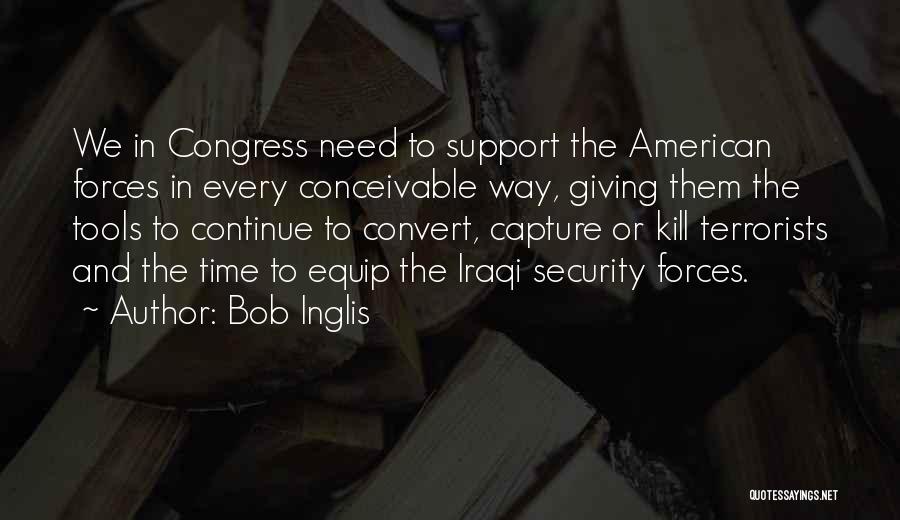 We in Congress need to support the American forces in every conceivable way, giving them the tools to continue to convert, capture or kill terrorists and the time to equip the Iraqi security forces.
~ Author: Bob Inglis

QUOTESSAYINGS.NET